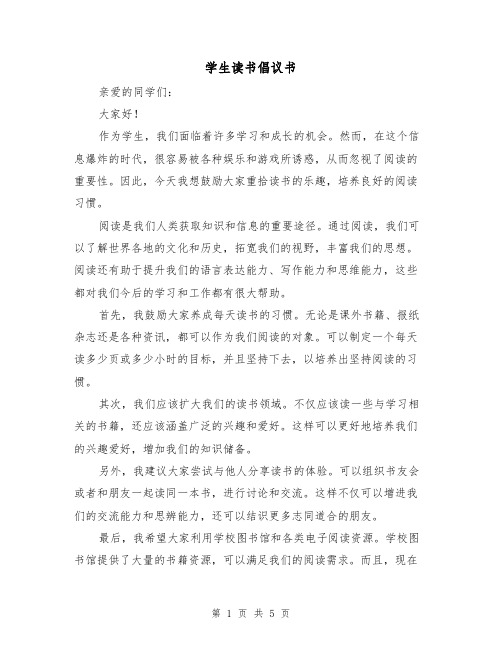 学生读书倡议书

亲爱的同学们：

大家好！

作为学生，我们面临着许多学习和成长的机会。然而，在这个信息爆炸的时代，很容易被各种娱乐和游戏所诱惑，从而忽视了阅读的重要性。因此，今天我想鼓励大家重拾读书的乐趣，培养良好的阅读习惯。

阅读是我们人类获取知识和信息的重要途径。通过阅读，我们可以了解世界各地的文化和历史，拓宽我们的视野，丰富我们的思想。阅读还有助于提升我们的语言表达能力、写作能力和思维能力，这些都对我们今后的学习和工作都有很大帮助。

首先，我鼓励大家养成每天读书的习惯。无论是课外书籍、报纸杂志还是各种资讯，都可以作为我们阅读的对象。可以制定一个每天读多少页或多少小时的目标，并且坚持下去，以培养出坚持阅读的习惯。

其次，我们应该扩大我们的读书领域。不仅应该读一些与学习相关的书籍，还应该涵盖广泛的兴趣和爱好。这样可以更好地培养我们的兴趣爱好，增加我们的知识储备。

另外，我建议大家尝试与他人分享读书的体验。可以组织书友会或者和朋友一起读同一本书，进行讨论和交流。这样不仅可以增进我们的交流能力和思辨能力，还可以结识更多志同道合的朋友。

最后，我希望大家利用学校图书馆和各类电子阅读资源。学校图书馆提供了大量的书籍资源，可以满足我们的阅读需求。而且，现在

第 1 页 共 5 页